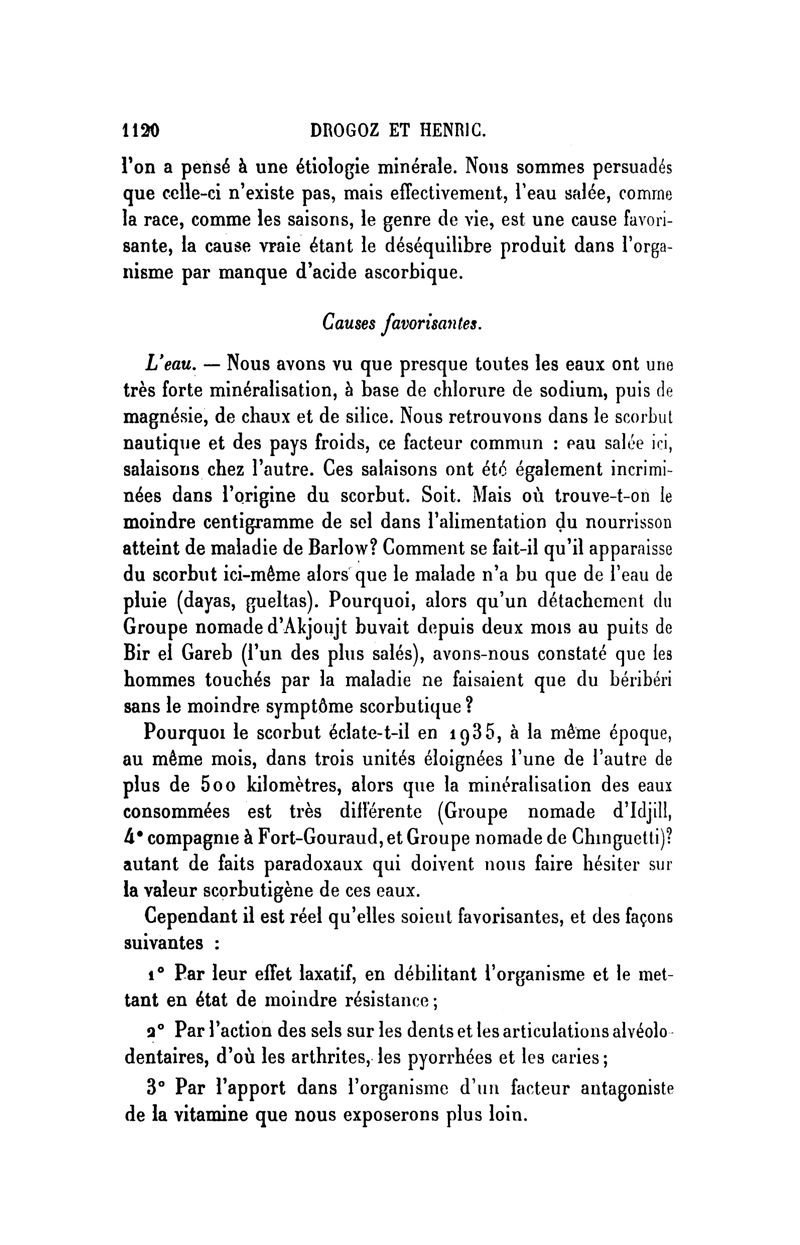 1120 DROGOZ ET HENRIC.

l'on a pensé à une étiologie minérale. Nous sommes persuadés que celle-ci n'existe pas, mais effectivement, l'eau salée, comme la race, comme les saisons, le genre de vie, est une cause favorisante, la cause vraie étant le déséquilibre produit dans l'organisme par manque d'acide ascorbique.

Causes favorisantes.

L'eau. — Nous avons vu que presque toutes les eaux ont une très forte minéralisation, à base de chlorure de sodium, puis de magnésie, de chaux et de silice. Nous retrouvons dans le scorbut nautique et des pays froids, ce facteur commun : eau salée ici, salaisons chez l'autre. Ces salaisons ont été également incriminées dans l'origine du scorbut. Soit. Mais où trouve-t-on le moindre centigramme de sel dans l'alimentation du nourrisson atteint de maladie de Barlow? Comment se fait-il qu'il apparaisse du scorbut ici-même alors que le malade n'a bu que de l'eau de pluie (dayas, gueltas). Pourquoi, alors qu'un détachement du Groupe nomade d'Akjoujt buvait depuis deux mois au puits de Bir el Gareb (l'un des plus salés), avons-nous constaté que les hommes touchés par la maladie ne faisaient que du béribéri sans le moindre symptôme scorbutique?

Pourquoi le scorbut éclate-t-il en 1935, à la même époque, au même mois, dans trois unités éloignées l'une de l'autre de plus de 500 kilomètres, alors que la minéralisation des eaux consommées est très différente (Groupe nomade d'Idjill, 4e compagnie à Fort-Gouraud, et Groupe nomade de Chinguetti)? autant de faits paradoxaux qui doivent nous faire hésiter sur la valeur scorbutigène de ces eaux.

Cependant il est réel qu'elles soient favorisantes, et des façons suivantes :

1° Par leur effet laxatif, en débilitant l'organisme et le mettant en état de moindre résistance;

2° Par l'action des sels sur les dents et les articulations alvéolo-dentaires, d'où les arthrites, les pyorrhées et les caries;

3° Par l'apport dans l'organisme d'un facteur antagoniste de la vitamine que nous exposerons plus loin.